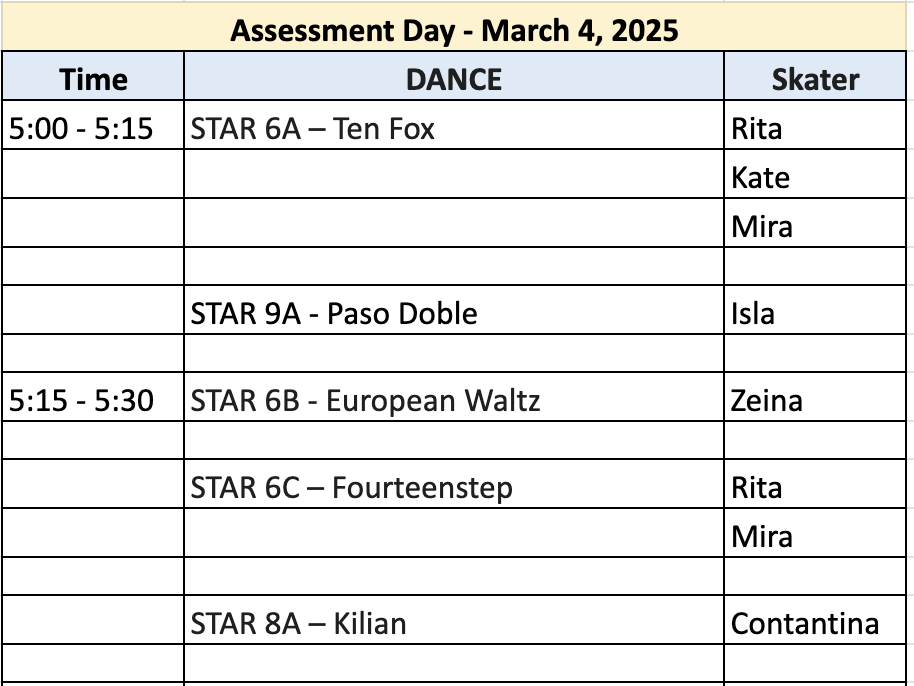 Assessment Day - March 4, 2025

| Time | DANCE | Skater |
|---|---|---|
| 5:00 - 5:15 | STAR 6A – Ten Fox | Rita |
| | | Kate |
| | | Mira |
| | | |
| | STAR 9A - Paso Doble | Isla |
| | | |
| 5:15 - 5:30 | STAR 6B - European Waltz | Zeina |
| | | |
| | STAR 6C – Fourteenstep | Rita |
| | | Mira |
| | | |
| | STAR 8A – Kilian | Contantina |
| | | |